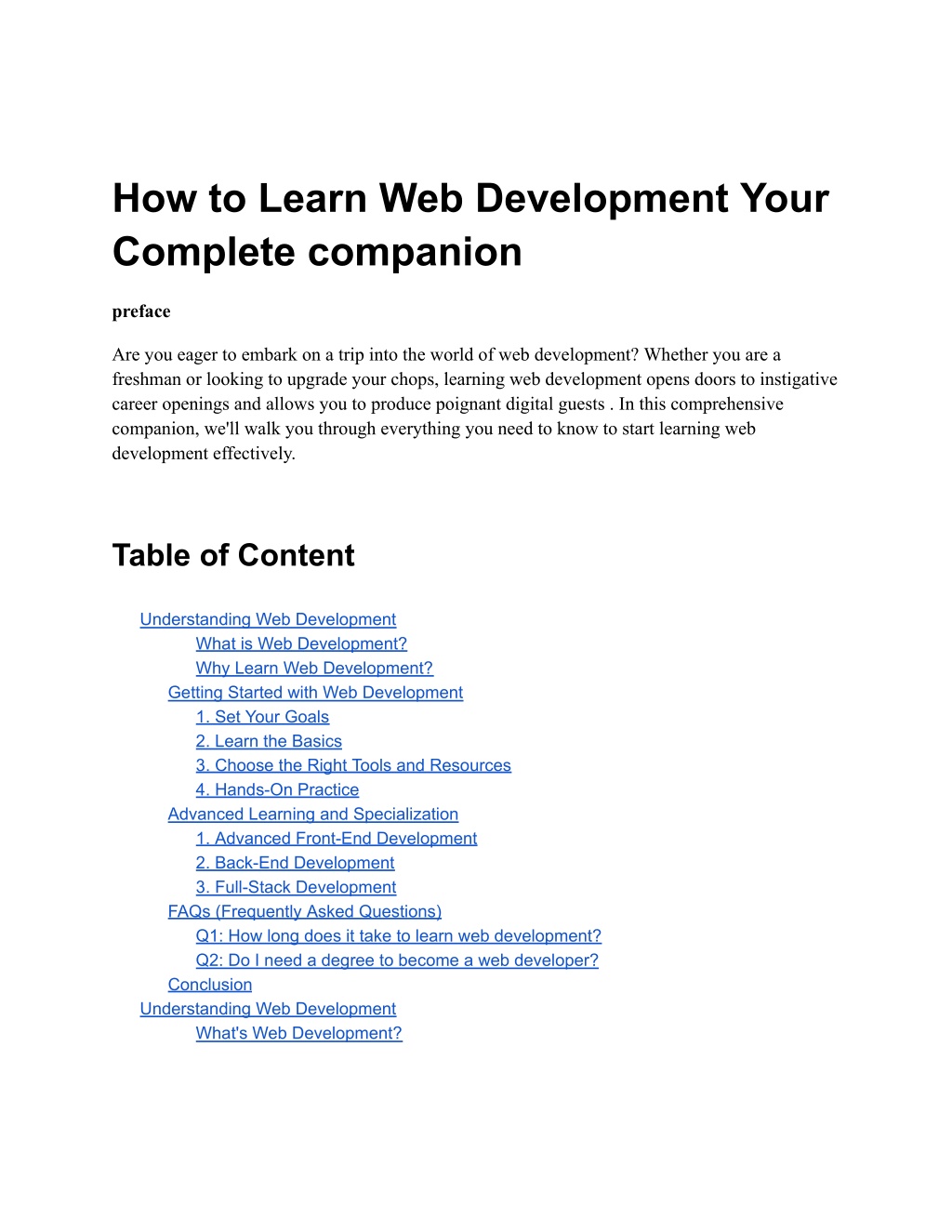 How to Learn Web Development Your Complete companion

preface

Are you eager to embark on a trip into the world of web development? Whether you are a freshman or looking to upgrade your chops, learning web development opens doors to instigative career openings and allows you to produce poignant digital guests . In this comprehensive companion, we'll walk you through everything you need to know to start learning web development effectively.

Table of Content

Understanding Web Development
What is Web Development?
Why Learn Web Development?
Getting Started with Web Development
1. Set Your Goals
2. Learn the Basics
3. Choose the Right Tools and Resources
4. Hands-On Practice
Advanced Learning and Specialization
1. Advanced Front-End Development
2. Back-End Development
3. Full-Stack Development
FAQs (Frequently Asked Questions)
Q1: How long does it take to learn web development?
Q2: Do I need a degree to become a web developer?
Conclusion
Understanding Web Development
What's Web Development?